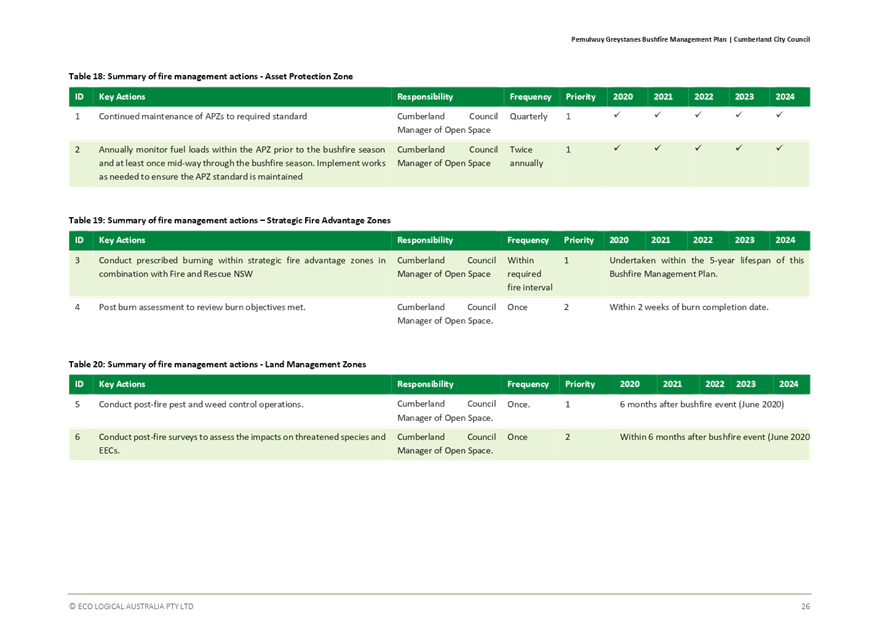 Pemulwuy Greystanes Bushfire Management Plan | Cumberland City Council

Table 18: Summary of fire management actions - Asset Protection Zone

| ID | Key Actions | Responsibility | Frequency | Priority | 2020 | 2021 | 2022 | 2023 | 2024 |
|---|---|---|---|---|---|---|---|---|---|
| 1 | Continued maintenance of APZs to required standard | Cumberland Council Manager of Open Space | Quarterly | 1 | ✓ | ✓ | ✓ | ✓ | ✓ |
| 2 | Annually monitor fuel loads within the APZ prior to the bushfire season and at least once mid-way through the bushfire season. Implement works as needed to ensure the APZ standard is maintained | Cumberland Council Manager of Open Space | Twice annually | 1 | ✓ | ✓ | ✓ | ✓ | ✓ |

Table 19: Summary of fire management actions – Strategic Fire Advantage Zones

| ID | Key Actions | Responsibility | Frequency | Priority | 2020 | 2021 | 2022 | 2023 | 2024 |
|---|---|---|---|---|---|---|---|---|---|
| 3 | Conduct prescribed burning within strategic fire advantage zones in combination with Fire and Rescue NSW | Cumberland Council Manager of Open Space | Within required fire interval | 1 | Undertaken within the 5-year lifespan of this Bushfire Management Plan. | | | | |
| 4 | Post burn assessment to review burn objectives met. | Cumberland Council Manager of Open Space. | Once | 2 | Within 2 weeks of burn completion date. | | | | |

Table 20: Summary of fire management actions - Land Management Zones

| ID | Key Actions | Responsibility | Frequency | Priority | 2020 | 2021 | 2022 | 2023 | 2024 |
|---|---|---|---|---|---|---|---|---|---|
| 5 | Conduct post-fire pest and weed control operations. | Cumberland Council Manager of Open Space. | Once. | 1 | 6 months after bushfire event (June 2020) | | | | |
| 6 | Conduct post-fire surveys to assess the impacts on threatened species and EECs. | Cumberland Council Manager of Open Space. | Once | 2 | Within 6 months after bushfire event (June 2020 | | | | |

© ECO LOGICAL AUSTRALIA PTY LTD

26